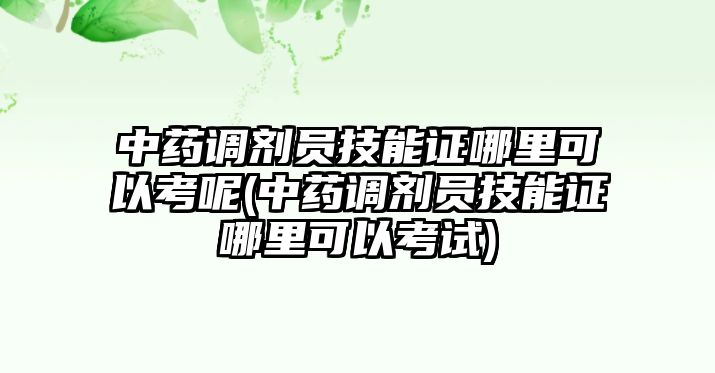 中药调剂员技能证哪里可以考呢(中药调剂员技能证哪里可以考试)